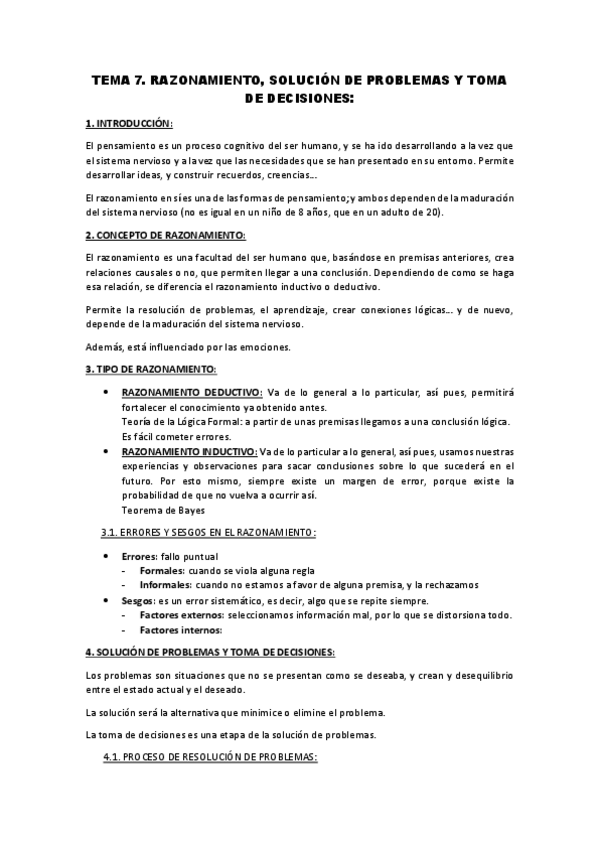 TEMA 7. RAZONAMIENTO, SOLUCIÓN DE PROBLEMAS Y TOMA DE DECISIONES:

1. INTRODUCCIÓN:

El pensamiento es un proceso cognitivo del ser humano, y se ha ido desarrollando a la vez que el sistema nervioso y a la vez que las necesidades que se han presentado en su entorno. Permite desarrollar ideas, y construir recuerdos, creencias…

El razonamiento en sí es una de las formas de pensamiento; y ambos dependen de la maduración del sistema nervioso (no es igual en un niño de 8 años, que en un adulto de 20).

2. CONCEPTO DE RAZONAMIENTO:

El razonamiento es una facultad del ser humano que, basándose en premisas anteriores, crea relaciones causales o no, que permiten llegar a una conclusión. Dependiendo de como se haga esa relación, se diferencia el razonamiento inductivo o deductivo.

Permite la resolución de problemas, el aprendizaje, crear conexiones lógicas… y de nuevo, depende de la maduración del sistema nervioso.

Además, está influenciado por las emociones.

3. TIPO DE RAZONAMIENTO:

• RAZONAMIENTO DEDUCTIVO: Va de lo general a lo particular, así pues, permitirá fortalecer el conocimiento ya obtenido antes.
Teoría de la Lógica Formal: a partir de unas premisas llegamos a una conclusión lógica.
Es fácil cometer errores.
• RAZONAMIENTO INDUCTIVO: Va de lo particular a lo general, así pues, usamos nuestras experiencias y observaciones para sacar conclusiones sobre lo que sucederá en el futuro. Por esto mismo, siempre existe un margen de error, porque existe la probabilidad de que no vuelva a ocurrir así.
Teorema de Bayes

3.1. ERRORES Y SESGOS EN EL RAZONAMIENTO:

• Errores: fallo puntual
- Formales: cuando se viola alguna regla
- Informales: cuando no estamos a favor de alguna premisa, y la rechazamos
• Sesgos: es un error sistemático, es decir, algo que se repite siempre.
- Factores externos: seleccionamos información mal, por lo que se distorsiona todo.
- Factores internos:

4. SOLUCIÓN DE PROBLEMAS Y TOMA DE DECISIONES:

Los problemas son situaciones que no se presentan como se deseaba, y crean y desequilibrio entre el estado actual y el deseado.

La solución será la alternativa que minimice o elimine el problema.

La toma de decisiones es una etapa de la solución de problemas.

4.1. PROCESO DE RESOLUCIÓN DE PROBLEMAS: